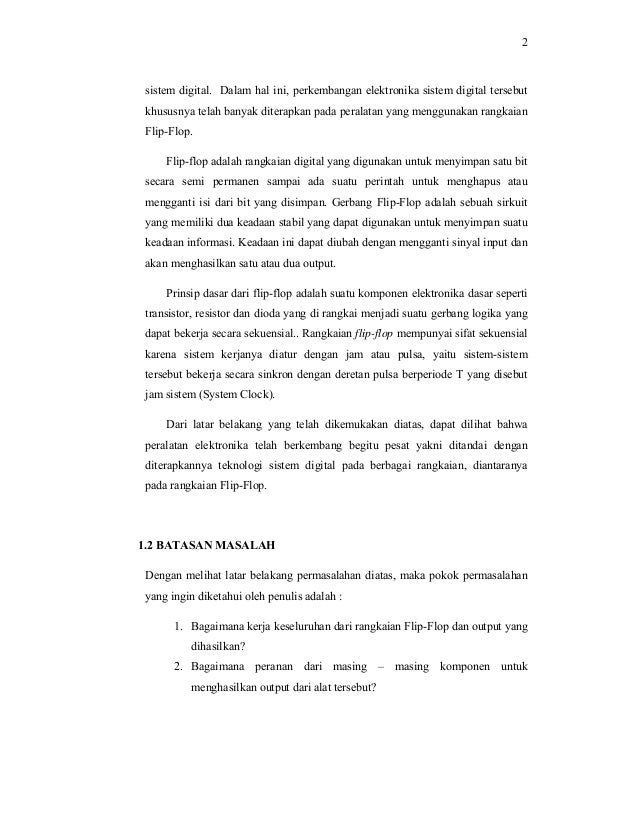 2

sistem digital. Dalam hal ini, perkembangan elektronika sistem digital tersebut khususnya telah banyak diterapkan pada peralatan yang menggunakan rangkaian Flip-Flop.

Flip-flop adalah rangkaian digital yang digunakan untuk menyimpan satu bit secara semi permanen sampai ada suatu perintah untuk menghapus atau mengganti isi dari bit yang disimpan. Gerbang Flip-Flop adalah sebuah sirkuit yang memiliki dua keadaan stabil yang dapat digunakan untuk menyimpan suatu keadaan informasi. Keadaan ini dapat diubah dengan mengganti sinyal input dan akan menghasilkan satu atau dua output.

Prinsip dasar dari flip-flop adalah suatu komponen elektronika dasar seperti transistor, resistor dan dioda yang di rangkai menjadi suatu gerbang logika yang dapat bekerja secara sekuensial.. Rangkaian flip-flop mempunyai sifat sekuensial karena sistem kerjanya diatur dengan jam atau pulsa, yaitu sistem-sistem tersebut bekerja secara sinkron dengan deretan pulsa berperiode T yang disebut jam sistem (System Clock).

Dari latar belakang yang telah dikemukakan diatas, dapat dilihat bahwa peralatan elektronika telah berkembang begitu pesat yakni ditandai dengan diterapkannya teknologi sistem digital pada berbagai rangkaian, diantaranya pada rangkaian Flip-Flop.

1.2 BATASAN MASALAH

Dengan melihat latar belakang permasalahan diatas, maka pokok permasalahan yang ingin diketahui oleh penulis adalah :

1. Bagaimana kerja keseluruhan dari rangkaian Flip-Flop dan output yang dihasilkan?
2. Bagaimana peranan dari masing – masing komponen untuk menghasilkan output dari alat tersebut?